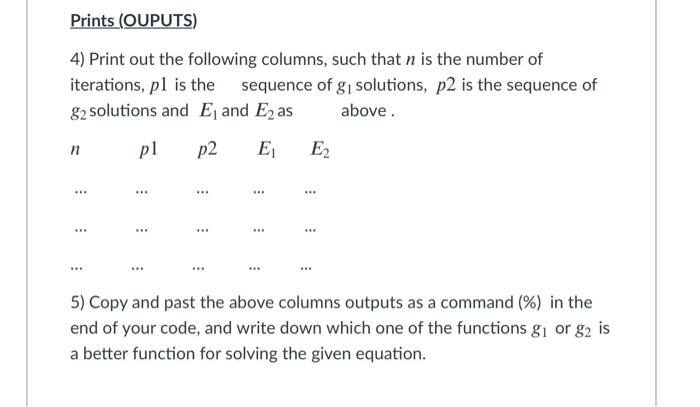 Prints (OUPUTS)

4) Print out the following columns, such that $n$ is the number of iterations, $p1$ is the sequence of $g_1$ solutions, $p2$ is the sequence of $g_2$ solutions and $E_1$ and $E_2$ as above .

| $n$ | $p1$ | $p2$ | $E_1$ | $E_2$ |
|---|---|---|---|---|
| ... | ... | ... | ... | ... |
| ... | ... | ... | ... | ... |
| ... | ... | ... | ... | ... |

5) Copy and past the above columns outputs as a command (%) in the end of your code, and write down which one of the functions $g_1$ or $g_2$ is a better function for solving the given equation.